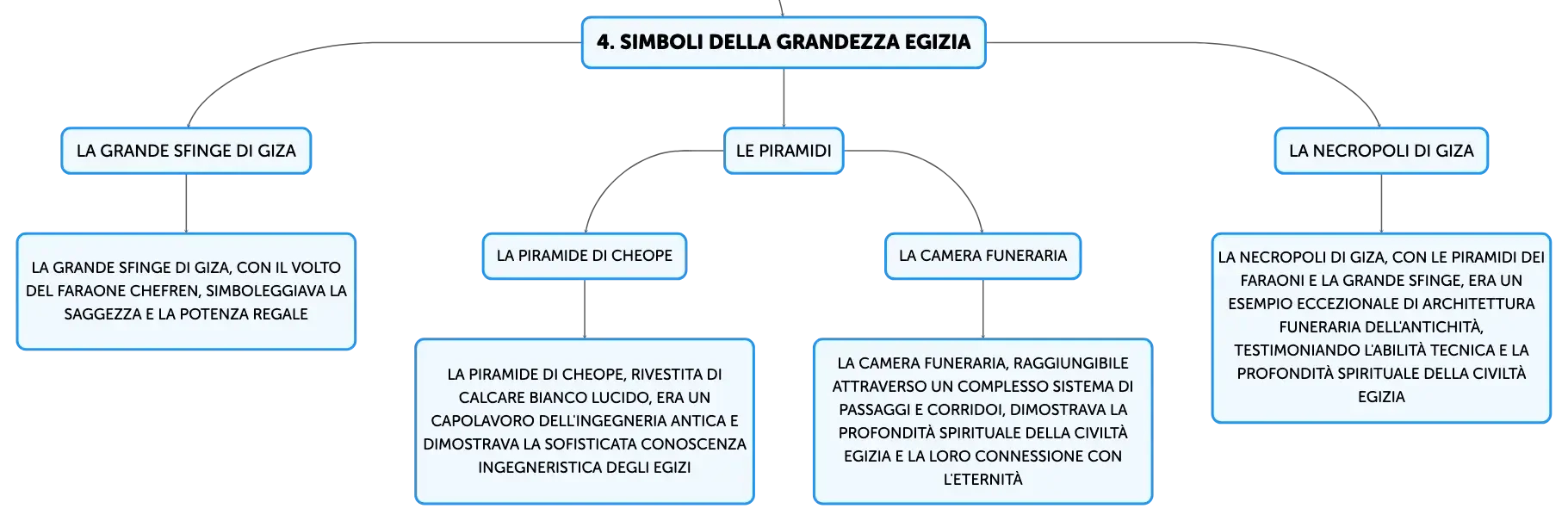 4. SIMBOLI DELLA GRANDEZZA EGIZIA

LA GRANDE SFINGE DI GIZA

LA GRANDE SFINGE DI GIZA, CON IL VOLTO DEL FARAONE CHEFREN, SIMBOLEGGIAVA LA SAGGEZZA E LA POTENZA REGALE

LE PIRAMIDI

LA PIRAMIDE DI CHEOPE

LA PIRAMIDE DI CHEOPE, RIVESTITA DI CALCARE BIANCO LUCIDO, ERA UN CAPOLAVORO DELL'INGEGNERIA ANTICA E DIMOSTRAVA LA SOFISTICATA CONOSCENZA INGEGNERISTICA DEGLI EGIZI

LA CAMERA FUNERARIA

LA CAMERA FUNERARIA, RAGGIUNGIBILE ATTRAVERSO UN COMPLESSO SISTEMA DI PASSAGGI E CORRIDOI, DIMOSTRAVA LA PROFONDITÀ SPIRITUALE DELLA CIVILTÀ EGIZIA E LA LORO CONNESSIONE CON L'ETERNITÀ

LA NECROPOLI DI GIZA

LA NECROPOLI DI GIZA, CON LE PIRAMIDI DEI FARAONI E LA GRANDE SFINGE, ERA UN ESEMPIO ECCEZIONALE DI ARCHITETTURA FUNERARIA DELL'ANTICHITÀ, TESTIMONIANDO L'ABILITÀ TECNICA E LA PROFONDITÀ SPIRITUALE DELLA CIVILTÀ EGIZIA